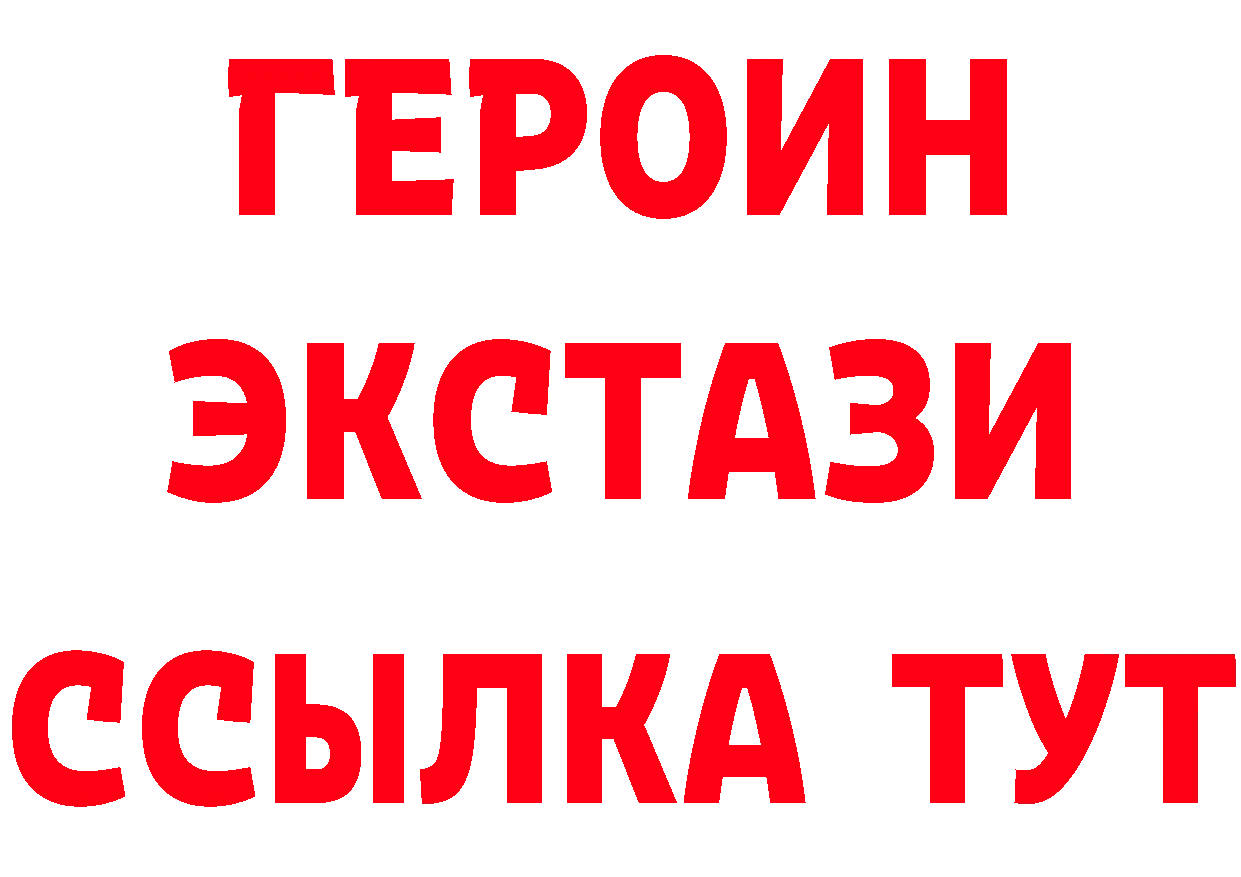 ГЕРОИН
ЭКСТАЗИ
ССЫЛКА ТУТ